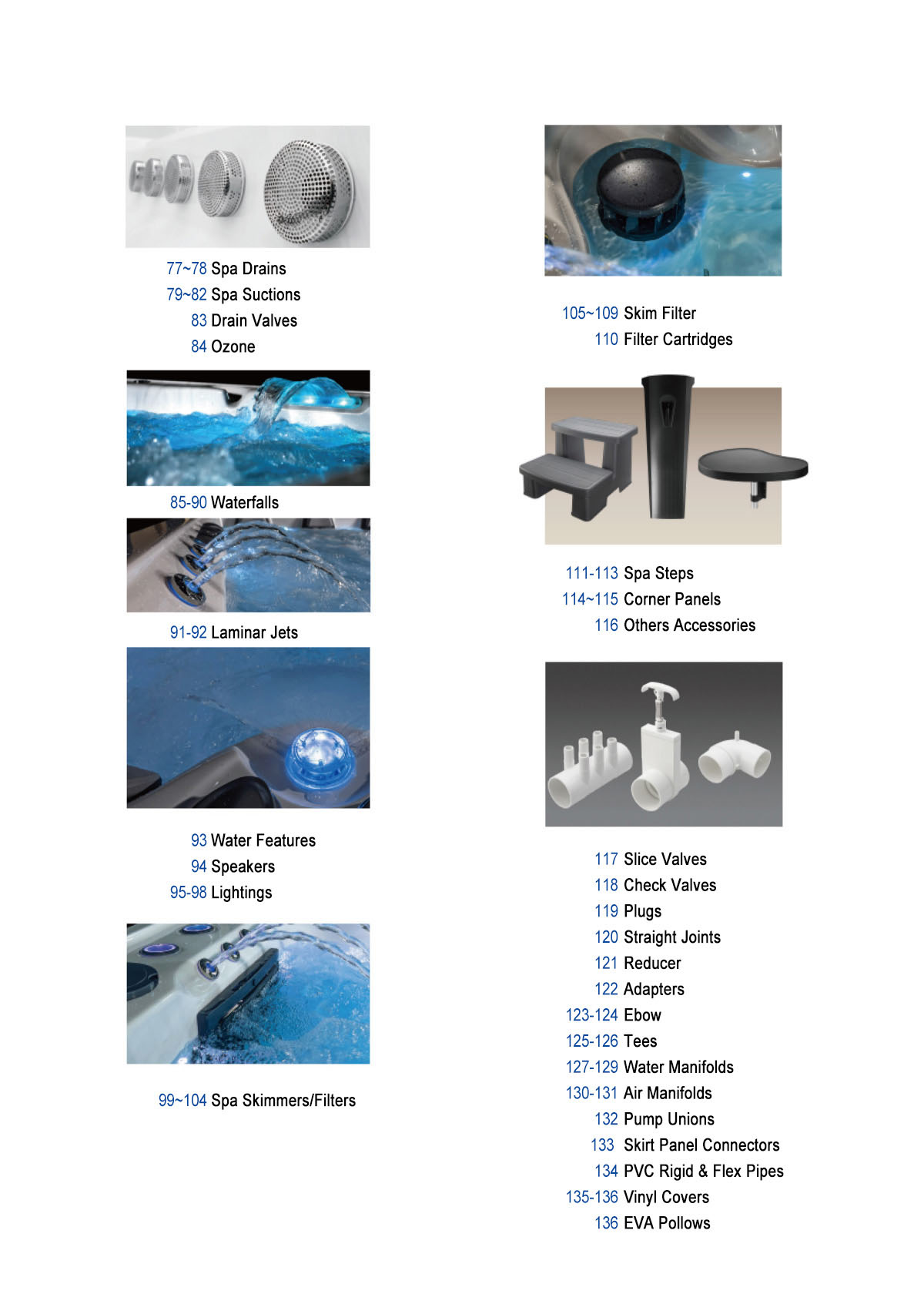 77~78 Spa Drains
79~82 Spa Suctions
83 Drain Valves
84 Ozone

85-90 Waterfalls

91-92 Laminar Jets

93 Water Features
94 Speakers
95-98 Lightings

99~104 Spa Skimmers/Filters

105~109 Skim Filter
110 Filter Cartridges

111-113 Spa Steps
114~115 Corner Panels
116 Others Accessories

117 Slice Valves
118 Check Valves
119 Plugs
120 Straight Joints
121 Reducer
122 Adapters
123-124 Ebow
125-126 Tees
127-129 Water Manifolds
130-131 Air Manifolds
132 Pump Unions
133 Skirt Panel Connectors
134 PVC Rigid & Flex Pipes
135-136 Vinyl Covers
136 EVA Pollows